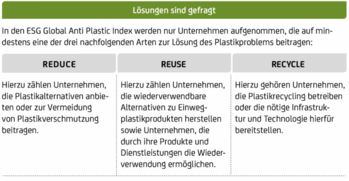 Lösungen sind gefragt

In den ESG Global Anti Plastic Index werden nur Unternehmen aufgenommen, die auf mindestens eine der drei nachfolgenden Arten zur Lösung des Plastikproblems beitragen:

| REDUCE | REUSE | RECYCLE |
|---|---|---|
| Hierzu zählen Unternehmen, die Plastikalternativen anbieten oder zur Vermeidung von Plastikverschmutzung beitragen. | Hierzu zählen Unternehmen, die wiederverwendbare Alternativen zu Einwegplastikprodukten herstellen sowie Unternehmen, die durch ihre Produkte und Dienstleistungen die Wiederverwendung ermöglichen. | Hierzu gehören Unternehmen, die Plastikrecycling betreiben oder die nötige Infrastruktur und Technologie hierfür bereitstellen. |